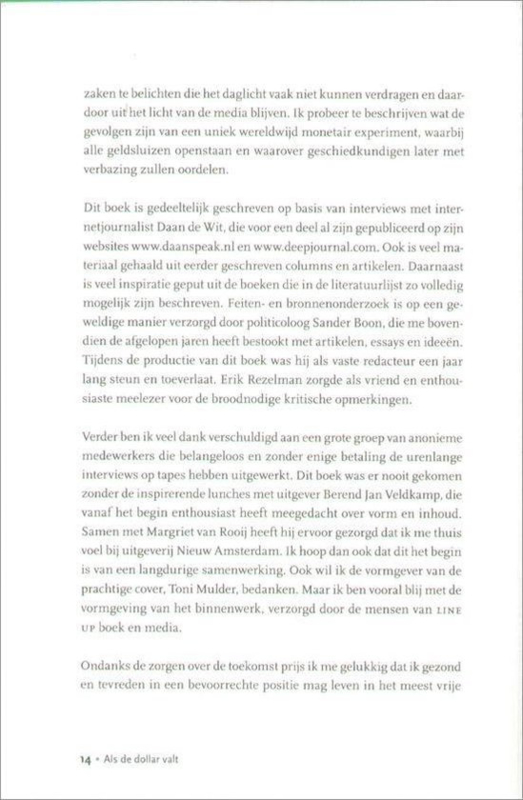 zaken te belichten die het daglicht vaak niet kunnen verdragen en daardoor uit het licht van de media blijven. Ik probeer te beschrijven wat de gevolgen zijn van een uniek wereldwijd monetair experiment, waarbij alle geldsluizen openstaan en waarover geschiedkundigen later met verbazing zullen oordelen.

Dit boek is gedeeltelijk geschreven op basis van interviews met internetjournalist Daan de Wit, die voor een deel al zijn gepubliceerd op zijn websites www.daanspeak.nl en www.deepjournal.com. Ook is veel materiaal gehaald uit eerder geschreven columns en artikelen. Daarnaast is veel inspiratie geput uit de boeken die in de literatuurlijst zo volledig mogelijk zijn beschreven. Feiten- en bronnenonderzoek is op een geweldige manier verzorgd door politicoloog Sander Boon, die me bovendien de afgelopen jaren heeft bestookt met artikelen, essays en ideeën. Tijdens de productie van dit boek was hij als vaste redacteur een jaar lang steun en toeverlaat. Erik Rezelman zorgde als vriend en enthousiaste meelezer voor de broodnodige kritische opmerkingen.

Verder ben ik veel dank verschuldigd aan een grote groep van anonieme medewerkers die belangeloos en zonder enige betaling de urenlange interviews op tapes hebben uitgewerkt. Dit boek was er nooit gekomen zonder de inspirerende lunches met uitgever Berend Jan Veldkamp, die vanaf het begin enthousiast heeft meegedacht over vorm en inhoud. Samen met Margriet van Rooij heeft hij ervoor gezorgd dat ik me thuis voel bij uitgeverij Nieuw Amsterdam. Ik hoop dan ook dat dit het begin is van een langdurige samenwerking. Ook wil ik de vormgever van de prachtige cover, Toni Mulder, bedanken. Maar ik ben vooral blij met de vormgeving van het binnenwerk, verzorgd door de mensen van LINE UP boek en media.

Ondanks de zorgen over de toekomst prijs ik me gelukkig dat ik gezond en tevreden in een bevoorrechte positie mag leven in het meest vrije

14 • Als de dollar valt